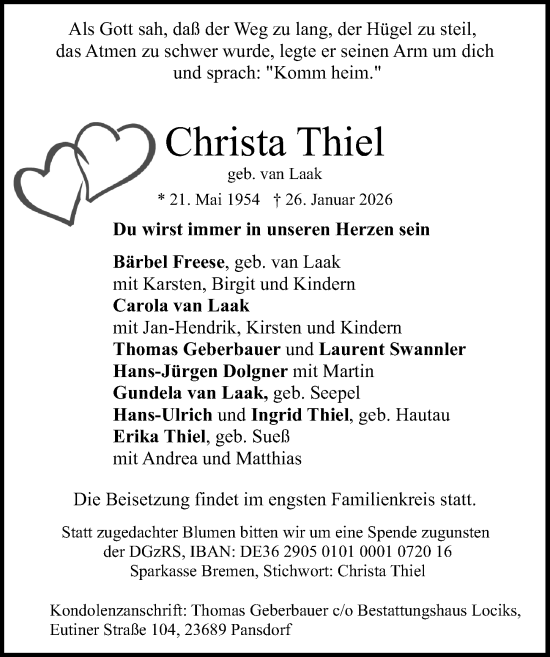 Als Gott sah, daß der Weg zu lang, der Hügel zu steil, das Atmen zu schwer wurde, legte er seinen Arm um dich und sprach: "Komm heim."

Christa Thiel

geb. van Laak

* 21. Mai 1954 † 26. Januar 2026

Du wirst immer in unseren Herzen sein

Bärbel Freese, geb. van Laak
mit Karsten, Birgit und Kindern
Carola van Laak
mit Jan-Hendrik, Kirsten und Kindern
Thomas Geberbauer und Laurent Swannler
Hans-Jürgen Dolgner mit Martin
Gundela van Laak, geb. Seepel
Hans-Ulrich und Ingrid Thiel, geb. Hautau
Erika Thiel, geb. Sueß
mit Andrea und Matthias

Die Beisetzung findet im engsten Familienkreis statt.

Statt zugedachter Blumen bitten wir um eine Spende zugunsten der DGzRS, IBAN: DE36 2905 0101 0001 0720 16
Sparkasse Bremen, Stichwort: Christa Thiel

Kondolenzanschrift: Thomas Geberbauer c/o Bestattungshaus Lociks, Eutiner Straße 104, 23689 Pansdorf